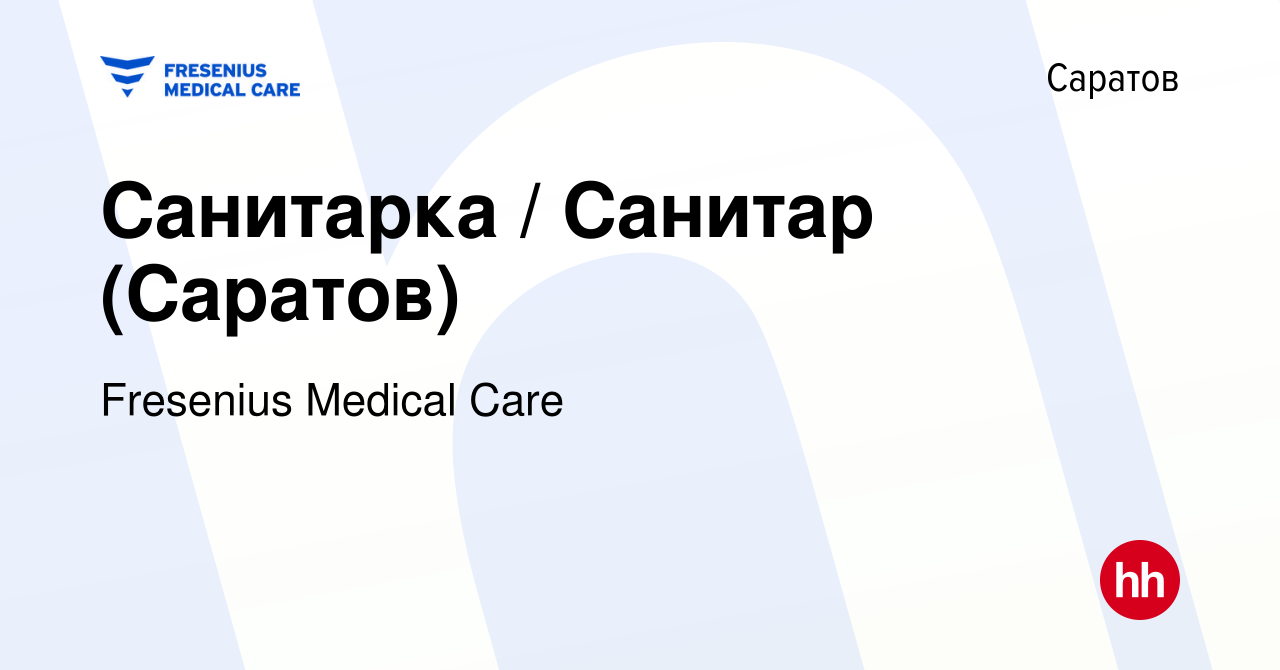 FRESENIUS MEDICAL CARE

Саратов

Санитарка / Санитар (Саратов)

Fresenius Medical Care

hh